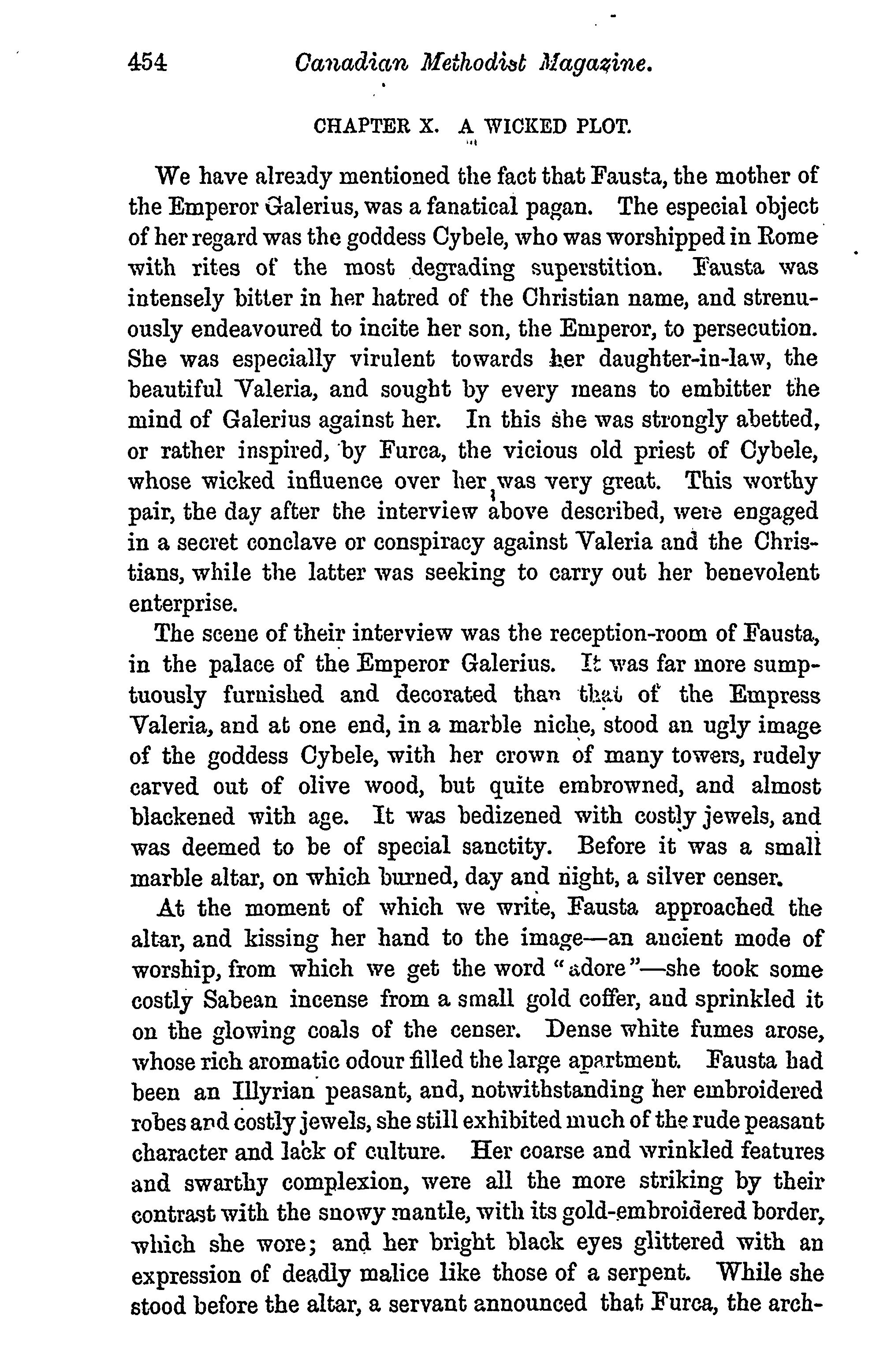 454 Canadian Methodist Magazine.

CHAPTER X. A WICKED PLOT.

We have already mentioned the fact that Fausta, the mother of the Emperor Galerius, was a fanatical pagan. The especial object of her regard was the goddess Cybele, who was worshipped in Rome with rites of the most degrading superstition. Fausta was intensely bitter in her hatred of the Christian name, and strenuously endeavoured to incite her son, the Emperor, to persecution. She was especially virulent towards her daughter-in-law, the beautiful Valeria, and sought by every means to embitter the mind of Galerius against her. In this she was strongly abetted, or rather inspired, by Furca, the vicious old priest of Cybele, whose wicked influence over her was very great. This worthy pair, the day after the interview above described, were engaged in a secret conclave or conspiracy against Valeria and the Christians, while the latter was seeking to carry out her benevolent enterprise.

The scene of their interview was the reception-room of Fausta, in the palace of the Emperor Galerius. It was far more sumptuously furnished and decorated than that of the Empress Valeria, and at one end, in a marble niche, stood an ugly image of the goddess Cybele, with her crown of many towers, rudely carved out of olive wood, but quite embrowned, and almost blackened with age. It was bedizened with costly jewels, and was deemed to be of special sanctity. Before it was a small marble altar, on which burned, day and night, a silver censer.

At the moment of which we write, Fausta approached the altar, and kissing her hand to the image—an ancient mode of worship, from which we get the word "adore"—she took some costly Sabean incense from a small gold coffer, and sprinkled it on the glowing coals of the censer. Dense white fumes arose, whose rich aromatic odour filled the large apartment. Fausta had been an Illyrian peasant, and, notwithstanding her embroidered robes and costly jewels, she still exhibited much of the rude peasant character and lack of culture. Her coarse and wrinkled features and swarthy complexion, were all the more striking by their contrast with the snowy mantle, with its gold-embroidered border, which she wore; and her bright black eyes glittered with an expression of deadly malice like those of a serpent. While she stood before the altar, a servant announced that Furca, the arch-